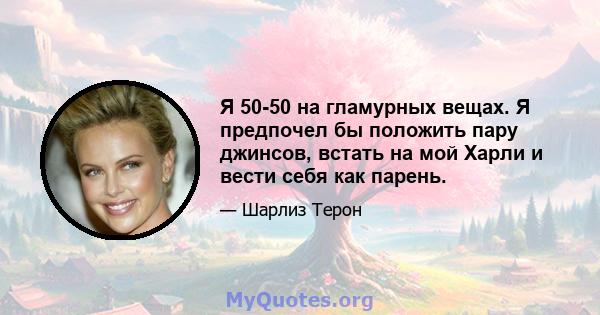 Я 50-50 на гламурных вещах. Я предпочел бы положить пару джинсов, встать на мой Харли и вести себя как парень.

— Шарлиз Терон

MyQuotes.org